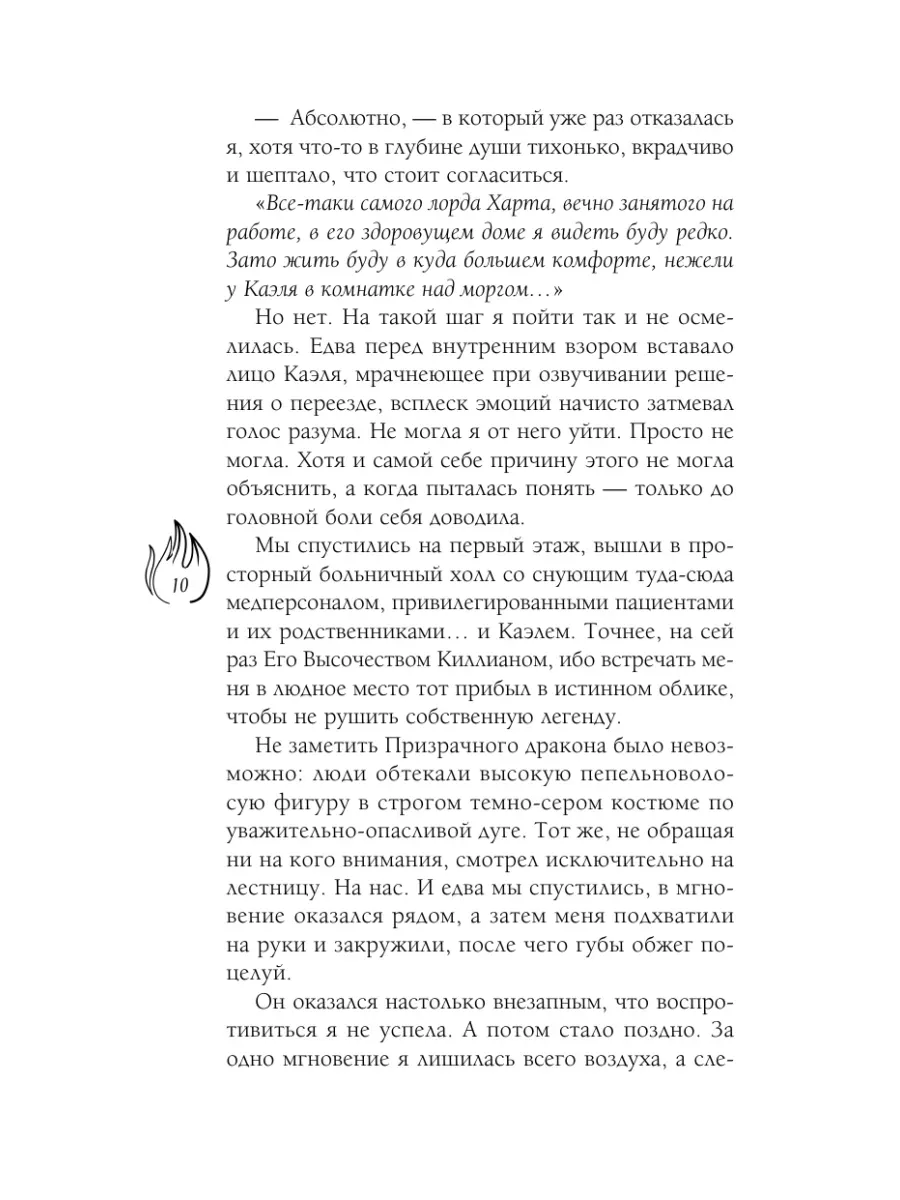 — Абсолютно, — в который уже раз отказалась я, хотя что-то в глубине души тихонько, вкрадчиво и шептало, что стоит согласиться.

«Все-таки самого лорда Харта, вечно занятого на работе, в его здоровущем доме я видеть буду редко. Зато жить буду в куда большем комфорте, нежели у Каэля в комнатке над моргом…»

Но нет. На такой шаг я пойти так и не осмелилась. Едва перед внутренним взором вставало лицо Каэля, мрачнеющее при озвучивании решения о переезде, всплеск эмоций начисто затмевал голос разума. Не могла я от него уйти. Просто не могла. Хотя и самой себе причину этого не могла объяснить, а когда пыталась понять — только до головной боли себя доводила.

10

Мы спустились на первый этаж, вышли в просторный больничный холл со снующим туда-сюда медперсоналом, привилегированными пациентами и их родственниками… и Каэлем. Точнее, на сей раз Его Высочеством Киллианом, ибо встречать меня в людное место тот прибыл в истинном облике, чтобы не рушить собственную легенду.

Не заметить Призрачного дракона было невозможно: люди обтекали высокую пепельноволосую фигуру в строгом темно-сером костюме по уважительно-опасливой дуге. Тот же, не обращая ни на кого внимания, смотрел исключительно на лестницу. На нас. И едва мы спустились, в мгновение оказался рядом, а затем меня подхватили на руки и закружили, после чего губы обжег поцелуй.

Он оказался настолько внезапным, что воспротивиться я не успела. А потом стало поздно. За одно мгновение я лишилась всего воздуха, а сле-